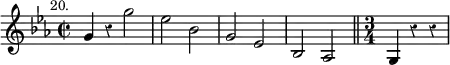 20.

$\frac{3}{4}$